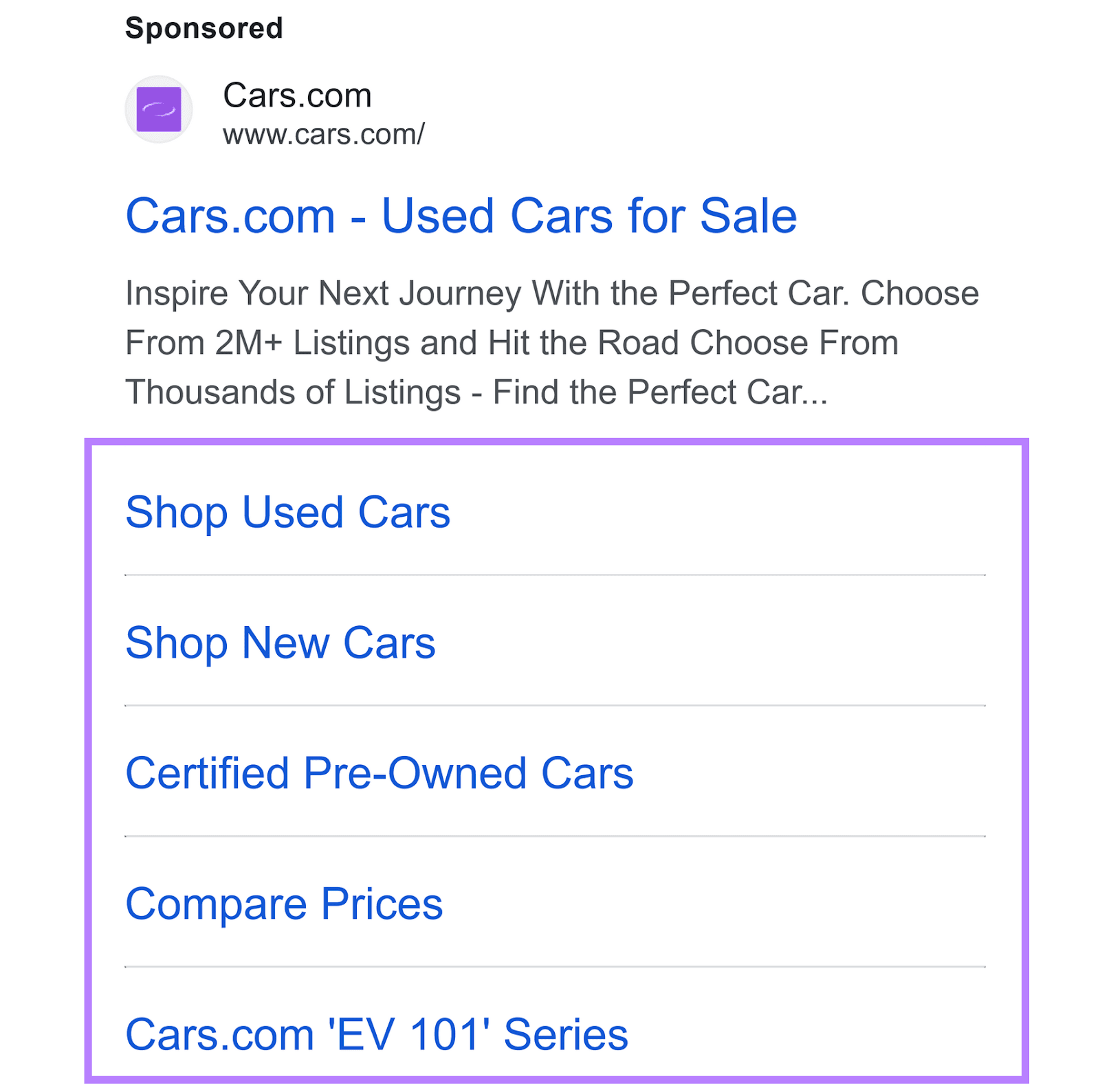 Sponsored

Cars.com
www.cars.com/

Cars.com - Used Cars for Sale

Inspire Your Next Journey With the Perfect Car. Choose From 2M+ Listings and Hit the Road Choose From Thousands of Listings - Find the Perfect Car...

Shop Used Cars

Shop New Cars

Certified Pre-Owned Cars

Compare Prices

Cars.com 'EV 101' Series